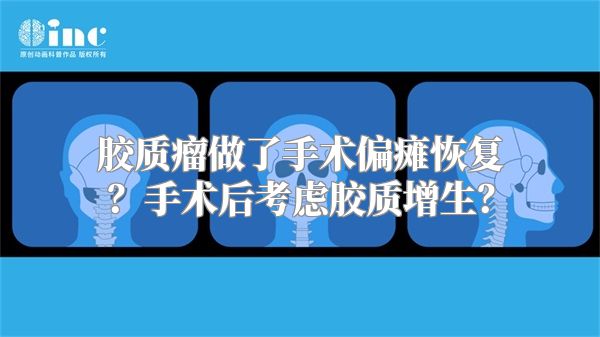 inc
原创动画科普作品 版权所有

胶质瘤做了手术偏瘫恢复？手术后考虑胶质增生？